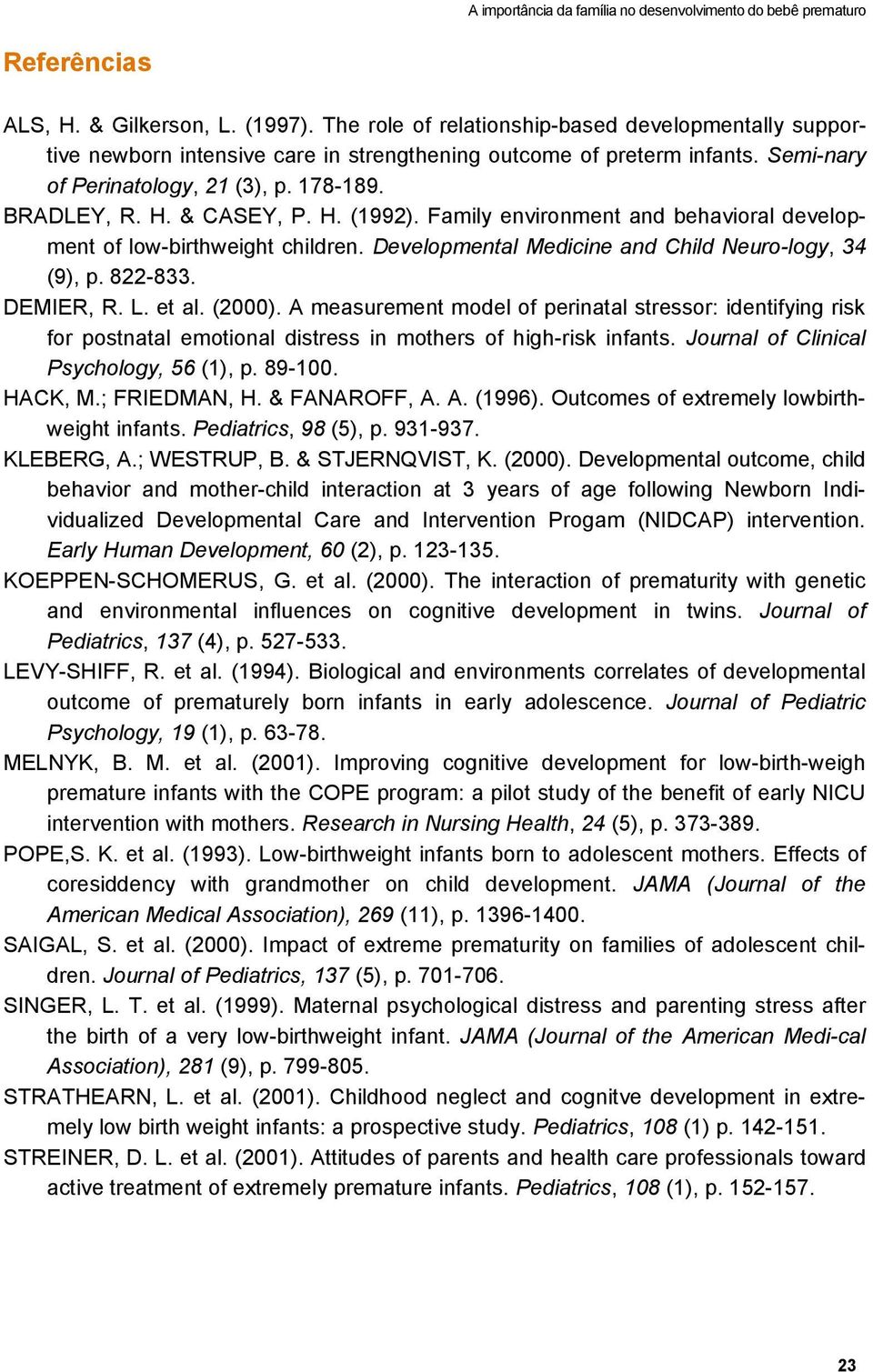 A importância da família no desenvolvimento do bebê prematuro

Referências

ALS, H. & Gilkerson, L. (1997). The role of relationship-based developmentally supportive newborn intensive care in strengthening outcome of preterm infants. Semi-nary of Perinatology, 21 (3), p. 178-189.

BRADLEY, R. H. & CASEY, P. H. (1992). Family environment and behavioral development of low-birthweight children. Developmental Medicine and Child Neuro-logy, 34 (9), p. 822-833.

DEMIER, R. L. et al. (2000). A measurement model of perinatal stressor: identifying risk for postnatal emotional distress in mothers of high-risk infants. Journal of Clinical Psychology, 56 (1), p. 89-100.

HACK, M.; FRIEDMAN, H. & FANAROFF, A. A. (1996). Outcomes of extremely lowbirthweight infants. Pediatrics, 98 (5), p. 931-937.

KLEBERG, A.; WESTRUP, B. & STJERNQVIST, K. (2000). Developmental outcome, child behavior and mother-child interaction at 3 years of age following Newborn Individualized Developmental Care and Intervention Progam (NIDCAP) intervention. Early Human Development, 60 (2), p. 123-135.

KOEPPEN-SCHOMERUS, G. et al. (2000). The interaction of prematurity with genetic and environmental influences on cognitive development in twins. Journal of Pediatrics, 137 (4), p. 527-533.

LEVY-SHIFF, R. et al. (1994). Biological and environments correlates of developmental outcome of prematurely born infants in early adolescence. Journal of Pediatric Psychology, 19 (1), p. 63-78.

MELNYK, B. M. et al. (2001). Improving cognitive development for low-birth-weigh premature infants with the COPE program: a pilot study of the benefit of early NICU intervention with mothers. Research in Nursing Health, 24 (5), p. 373-389.

POPE,S. K. et al. (1993). Low-birthweight infants born to adolescent mothers. Effects of coresiddency with grandmother on child development. JAMA (Journal of the American Medical Association), 269 (11), p. 1396-1400.

SAIGAL, S. et al. (2000). Impact of extreme prematurity on families of adolescent children. Journal of Pediatrics, 137 (5), p. 701-706.

SINGER, L. T. et al. (1999). Maternal psychological distress and parenting stress after the birth of a very low-birthweight infant. JAMA (Journal of the American Medi-cal Association), 281 (9), p. 799-805.

STRATHEARN, L. et al. (2001). Childhood neglect and cognitve development in extremely low birth weight infants: a prospective study. Pediatrics, 108 (1) p. 142-151.

STREINER, D. L. et al. (2001). Attitudes of parents and health care professionals toward active treatment of extremely premature infants. Pediatrics, 108 (1), p. 152-157.

23